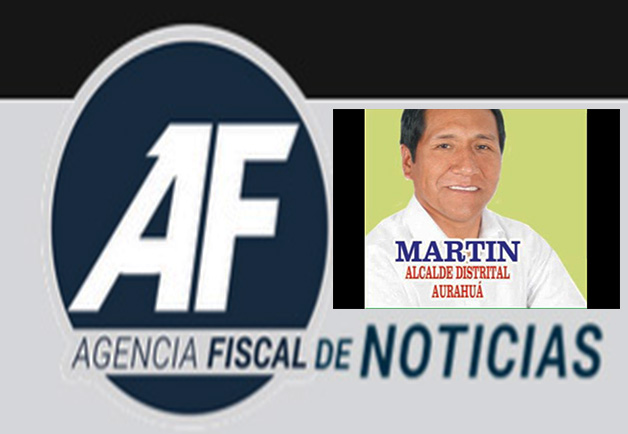 AF

MARTIN
ALCALDE DISTRITAL
AURAHUÁ

AGENCIA FISCAL DE NOTICIAS